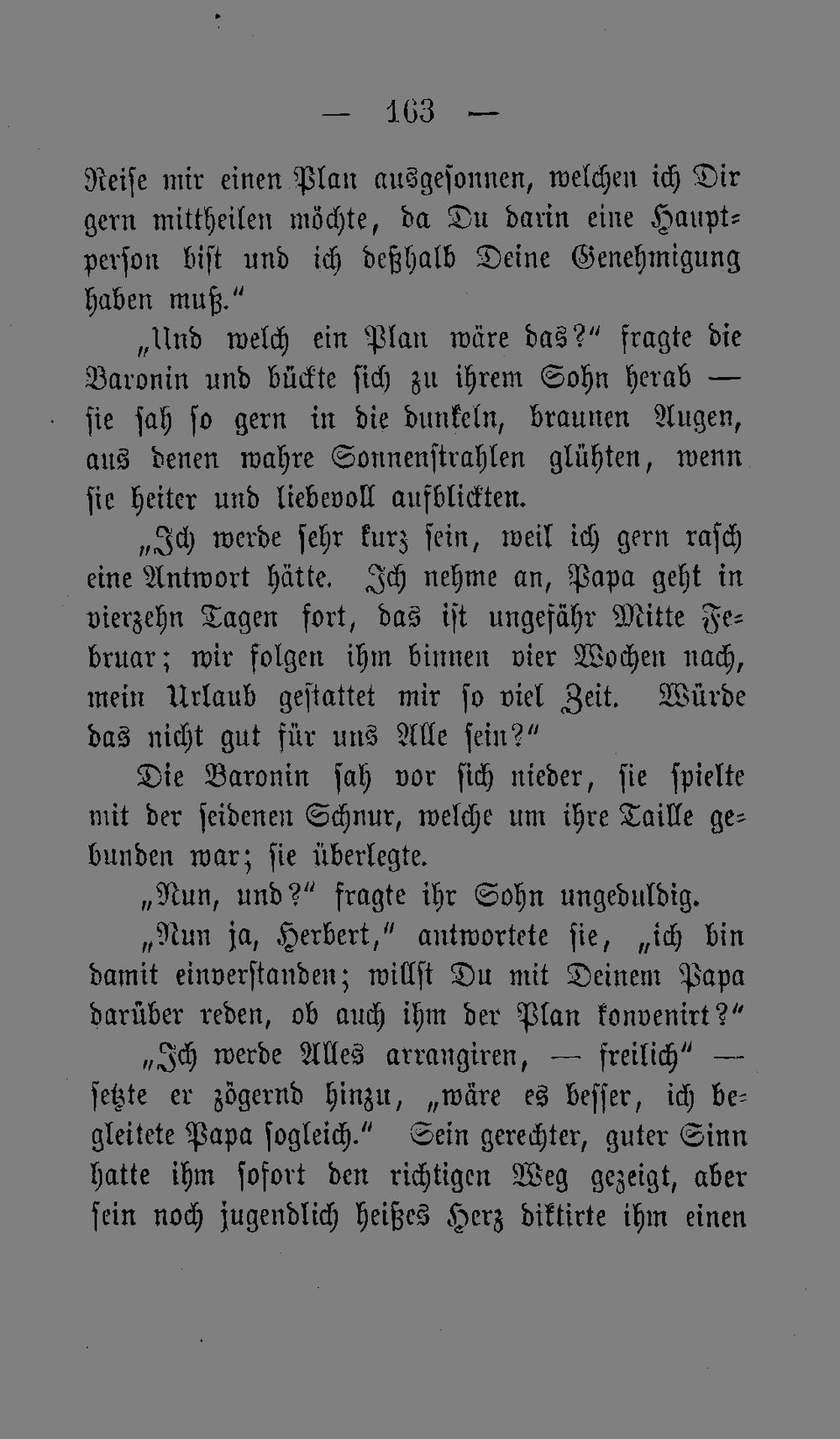 — 163 —

Reise mir einen Plan ausgesonnen, welchen ich Dir gern mittheilen möchte, da Du darin eine Hauptperson bist und ich deßhalb Deine Genehmigung haben muß."

„Und welch ein Plan wäre das?" fragte die Baronin und bückte sich zu ihrem Sohn herab — sie sah so gern in die dunkeln, braunen Augen, aus denen wahre Sonnenstrahlen glühten, wenn sie heiter und liebevoll aufblickten.

„Ich werde sehr kurz sein, weil ich gern rasch eine Antwort hätte. Ich nehme an, Papa geht in vierzehn Tagen fort, das ist ungefähr Mitte Februar; wir folgen ihm binnen vier Wochen nach, mein Urlaub gestattet mir so viel Zeit. Würde das nicht gut für uns Alle sein?"

Die Baronin sah vor sich nieder, sie spielte mit der seidenen Schnur, welche um ihre Taille gebunden war; sie überlegte.

„Nun, und?" fragte ihr Sohn ungeduldig.

„Nun ja, Herbert," antwortete sie, „ich bin damit einverstanden; willst Du mit Deinem Papa darüber reden, ob auch ihm der Plan konvenirt?"

„Ich werde Alles arrangiren, — freilich" — setzte er zögernd hinzu, „wäre es besser, ich begleitete Papa sogleich." Sein gerechter, guter Sinn hatte ihm sofort den richtigen Weg gezeigt, aber sein noch jugendlich heißes Herz diktirte ihm einen